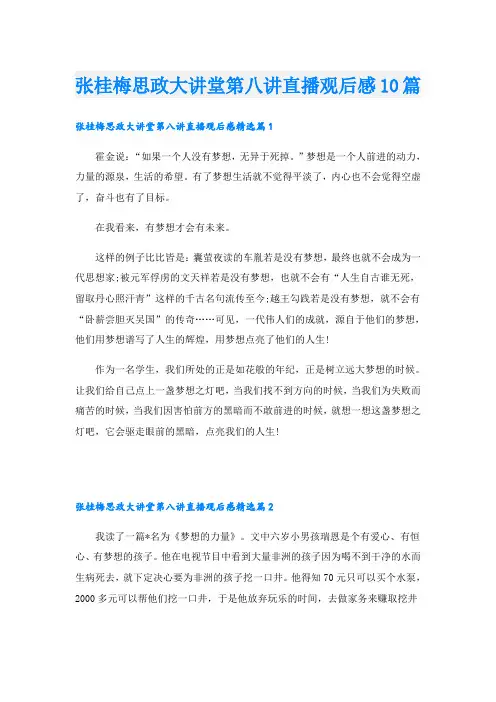 张桂梅思政大讲堂第八讲直播观后感10篇

张桂梅思政大讲堂第八讲直播观后感精选篇1

霍金说:“如果一个人没有梦想，无异于死掉。”梦想是一个人前进的动力，力量的源泉，生活的希望。有了梦想生活就不觉得平淡了，内心也不会觉得空虚了，奋斗也有了目标。

在我看来，有梦想才会有未来。

这样的例子比比皆是:囊萤夜读的车胤若是没有梦想，最终也就不会成为一代思想家;被元军俘虏的文天祥若是没有梦想，也就不会有“人生自古谁无死，留取丹心照汗青”这样的千古名句流传至今;越王勾践若是没有梦想，就不会有“卧薪尝胆灭吴国”的传奇……可见，一代伟人们的成就，源自于他们的梦想，他们用梦想谱写了人生的辉煌，用梦想点亮了他们的人生!

作为一名学生，我们所处的正是如花般的年纪，正是树立远大梦想的时候。让我们给自己点上一盏梦想之灯吧，当我们找不到方向的时候，当我们为失败而痛苦的时候，当我们因害怕前方的黑暗而不敢前进的时候，就想一想这盏梦想之灯吧，它会驱走眼前的黑暗，点亮我们的人生!

张桂梅思政大讲堂第八讲直播观后感精选篇2

我读了一篇*名为《梦想的力量》。文中六岁小男孩瑞恩是个有爱心、有恒心、有梦想的孩子。他在电视节目中看到大量非洲的孩子因为喝不到干净的水而生病死去，就下定决心要为非洲的孩子挖一口井。他得知70元只可以买个水泵，2000多元可以帮他们挖一口井，于是他放弃玩乐的时间，去做家务来赚取挖井